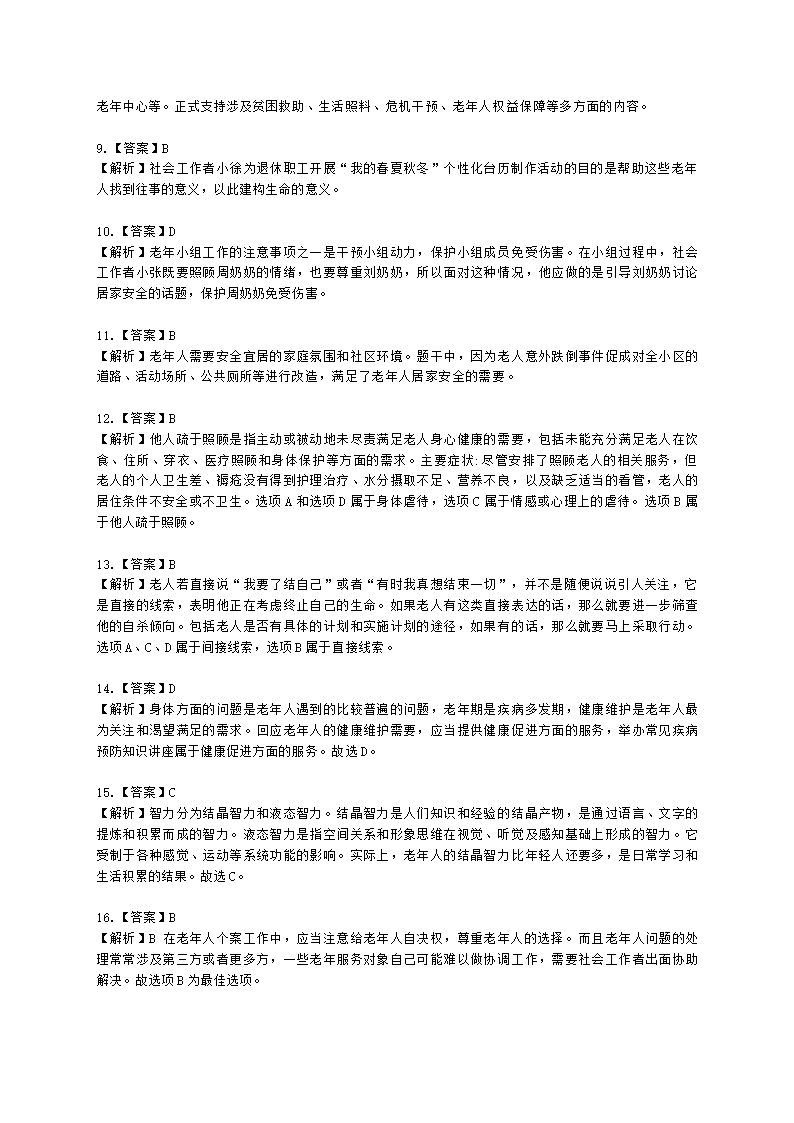 老年中心等。正式支持涉及贫困救助、生活照料、危机干预、老年人权益保障等多方面的内容。

9.【答案】B
【解析】社会工作者小徐为退休职工开展“我的春夏秋冬”个性化台历制作活动的目的是帮助这些老年人找到往事的意义，以此建构生命的意义。

10.【答案】D
【解析】老年小组工作的注意事项之一是干预小组动力，保护小组成员免受伤害。在小组过程中，社会工作者小张既要照顾周奶奶的情绪，也要尊重刘奶奶，所以面对这种情况，他应做的是引导刘奶奶讨论居家安全的话题，保护周奶奶免受伤害。

11.【答案】B
【解析】老年人需要安全宜居的家庭氛围和社区环境。题干中，因为老人意外跌倒事件促成对全小区的道路、活动场所、公共厕所等进行改造，满足了老年人居家安全的需要。

12.【答案】B
【解析】他人疏于照顾是指主动或被动地未尽责满足老人身心健康的需要，包括未能充分满足老人在饮食、住所、穿衣、医疗照顾和身体保护等方面的需求。主要症状：尽管安排了照顾老人的相关服务，但老人的个人卫生差、褥疮没有得到护理治疗、水分摄取不足、营养不良，以及缺乏适当的看管，老人的居住条件不安全或不卫生。选项A和选项D属于身体虐待，选项C属于情感或心理上的虐待。选项B属于他人疏于照顾。

13.【答案】B
【解析】老人若直接说“我要了结自己”或者“有时我真想结束一切”，并不是随便说说引人关注，它是直接的线索，表明他正在考虑终止自己的生命。如果老人有这类直接表达的话，那么就要进一步筛查他的自杀倾向。包括老人是否有具体的计划和实施计划的途径，如果有的话，那么就要马上采取行动。选项A、C、D属于间接线索，选项B属于直接线索。

14.【答案】D
【解析】身体方面的问题是老年人遇到的比较普遍的问题，老年期是疾病多发期，健康维护是老年人最为关注和渴望满足的需求。回应老年人的健康维护需要，应当提供健康促进方面的服务，举办常见疾病预防知识讲座属于健康促进方面的服务。故选D。

15.【答案】C
【解析】智力分为结晶智力和液态智力。结晶智力是人们知识和经验的结晶产物，是通过语言、文字的提炼和积累而成的智力。液态智力是指空间关系和形象思维在视觉、听觉及感知基础上形成的智力。它受制于各种感觉、运动等系统功能的影响。实际上，老年人的结晶智力比年轻人还要多，是日常学习和生活积累的结果。故选C。

16.【答案】B
【解析】B 在老年人个案工作中，应当注意给老年人自决权，尊重老年人的选择。而且老年人问题的处理常常涉及第三方或者更多方，一些老年服务对象自己可能难以做协调工作，需要社会工作者出面协助解决。故选项B为最佳选项。